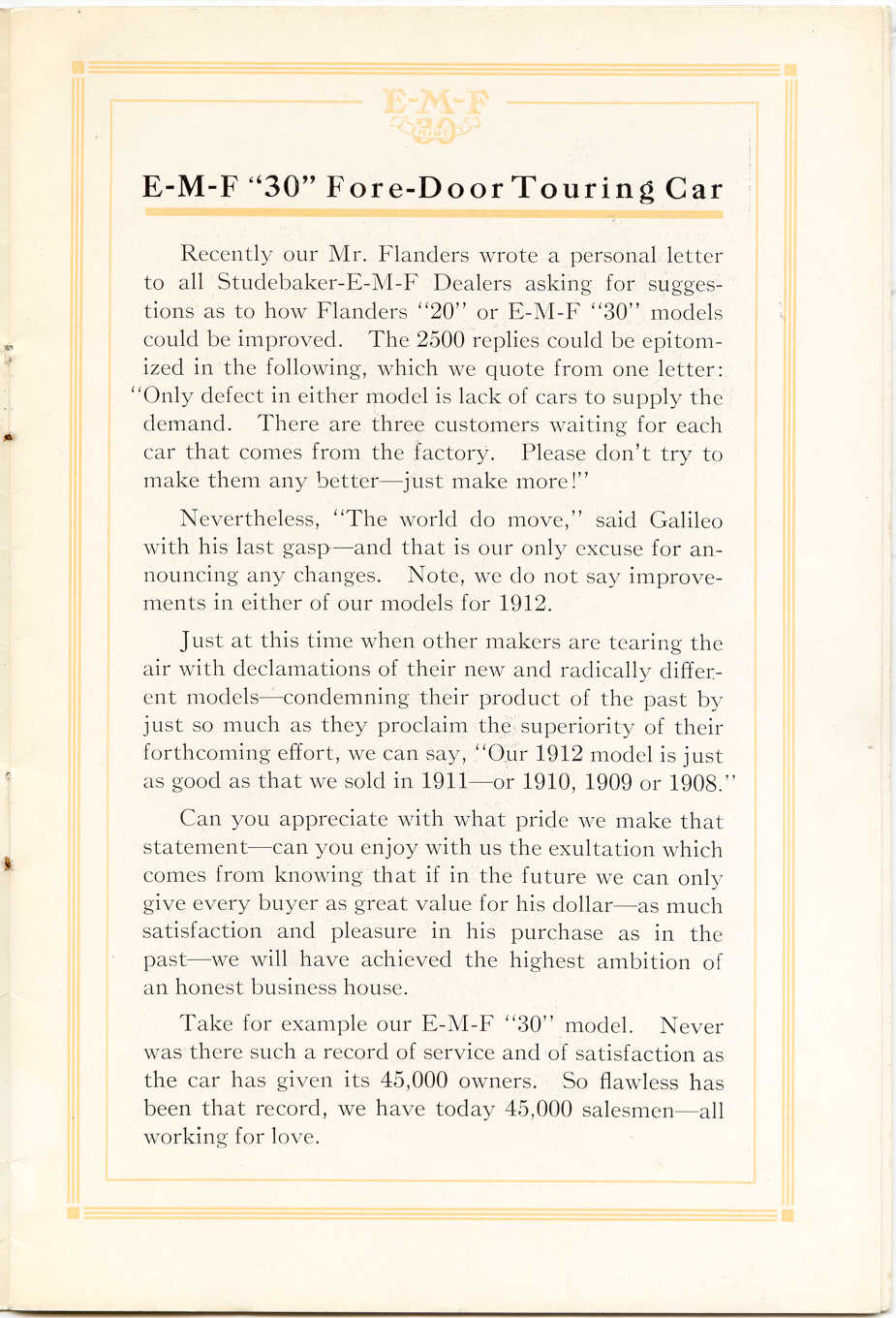 E-M-F
30

E-M-F "30" Fore-Door Touring Car

Recently our Mr. Flanders wrote a personal letter to all Studebaker-E-M-F Dealers asking for suggestions as to how Flanders "20" or E-M-F "30" models could be improved. The 2500 replies could be epitomized in the following, which we quote from one letter: "Only defect in either model is lack of cars to supply the demand. There are three customers waiting for each car that comes from the factory. Please don't try to make them any better—just make more!"

Nevertheless, "The world do move," said Galileo with his last gasp—and that is our only excuse for announcing any changes. Note, we do not say improvements in either of our models for 1912.

Just at this time when other makers are tearing the air with declamations of their new and radically different models—condemning their product of the past by just so much as they proclaim the superiority of their forthcoming effort, we can say, "Our 1912 model is just as good as that we sold in 1911—or 1910, 1909 or 1908."

Can you appreciate with what pride we make that statement—can you enjoy with us the exultation which comes from knowing that if in the future we can only give every buyer as great value for his dollar—as much satisfaction and pleasure in his purchase as in the past—we will have achieved the highest ambition of an honest business house.

Take for example our E-M-F "30" model. Never was there such a record of service and of satisfaction as the car has given its 45,000 owners. So flawless has been that record, we have today 45,000 salesmen—all working for love.